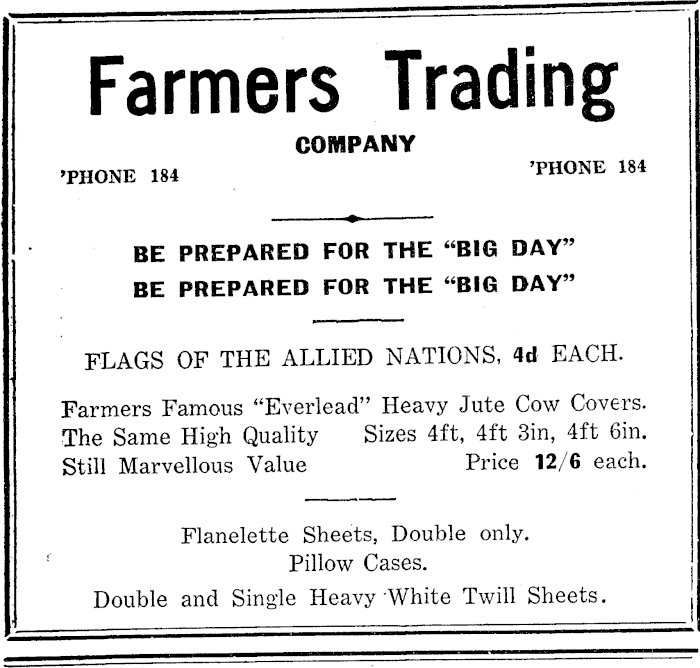 Farmers Trading

COMPANY

'PHONE 184 'PHONE 184

BE PREPARED FOR THE "BIG DAY"
BE PREPARED FOR THE "BIG DAY"

FLAGS OF THE ALLIED NATIONS, 4d EACH.

Farmers Famous "Everlead" Heavy Jute Cow Covers.
The Same High Quality Sizes 4ft, 4ft 3in, 4ft 6in.
Still Marvellous Value Price 12/6 each.

Flanelette Sheets, Double only.
Pillow Cases.
Double and Single Heavy White Twill Sheets.